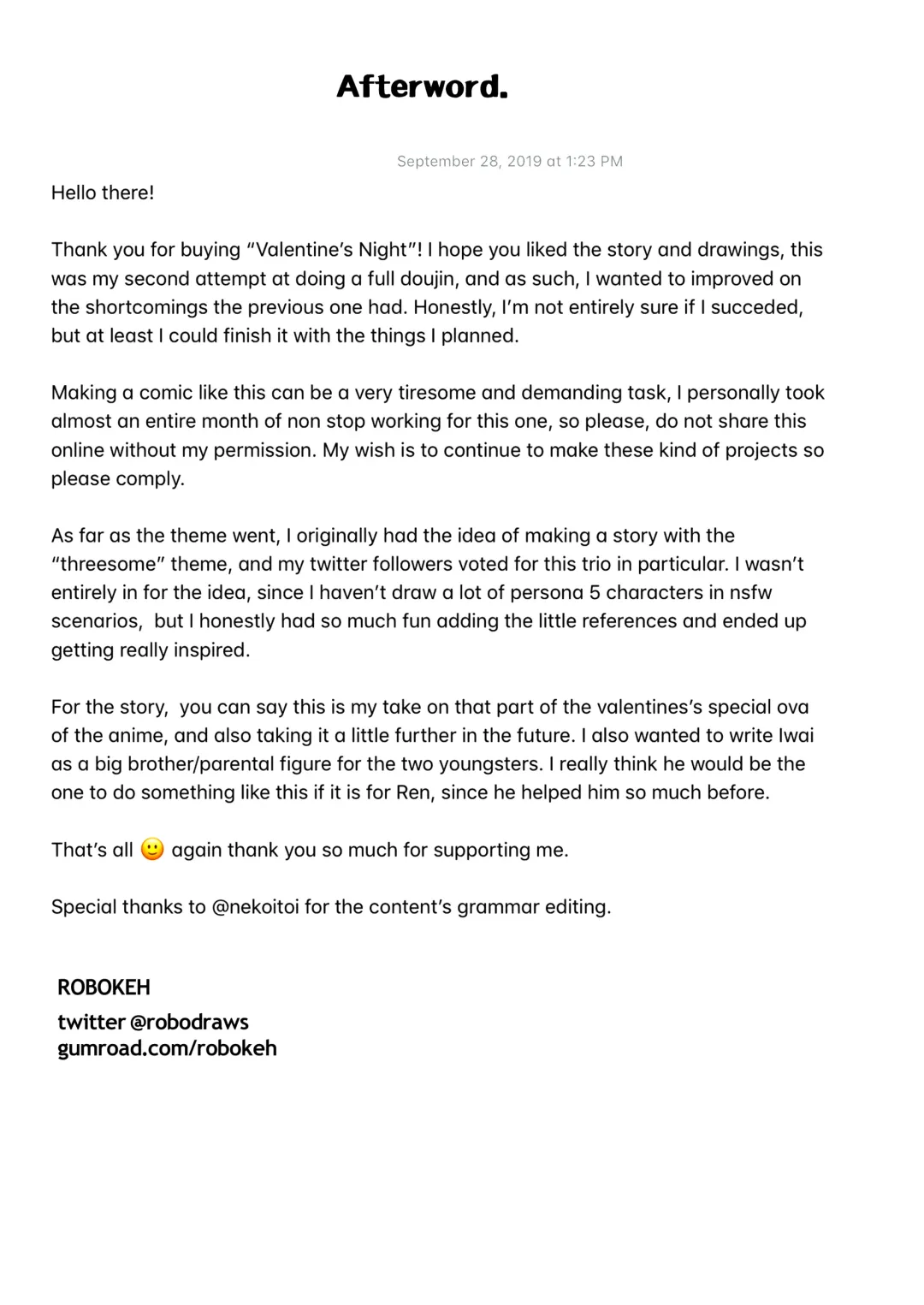 Afterword.

September 28, 2019 at 1:23 PM

Hello there!

Thank you for buying “Valentine’s Night”! I hope you liked the story and drawings, this was my second attempt at doing a full doujin, and as such, I wanted to improved on the shortcomings the previous one had. Honestly, I’m not entirely sure if I succeded, but at least I could finish it with the things I planned.

Making a comic like this can be a very tiresome and demanding task, I personally took almost an entire month of non stop working for this one, so please, do not share this online without my permission. My wish is to continue to make these kind of projects so please comply.

As far as the theme went, I originally had the idea of making a story with the “threesome” theme, and my twitter followers voted for this trio in particular. I wasn’t entirely in for the idea, since I haven’t draw a lot of persona 5 characters in nsfw scenarios, but I honestly had so much fun adding the little references and ended up getting really inspired.

For the story, you can say this is my take on that part of the valentines’s special ova of the anime, and also taking it a little further in the future. I also wanted to write Iwai as a big brother/parental figure for the two youngsters. I really think he would be the one to do something like this if it is for Ren, since he helped him so much before.

That’s all 🙂 again thank you so much for supporting me.

Special thanks to @nekoitoi for the content’s grammar editing.

ROBOKEH
twitter @robodraws
gumroad.com/robokeh